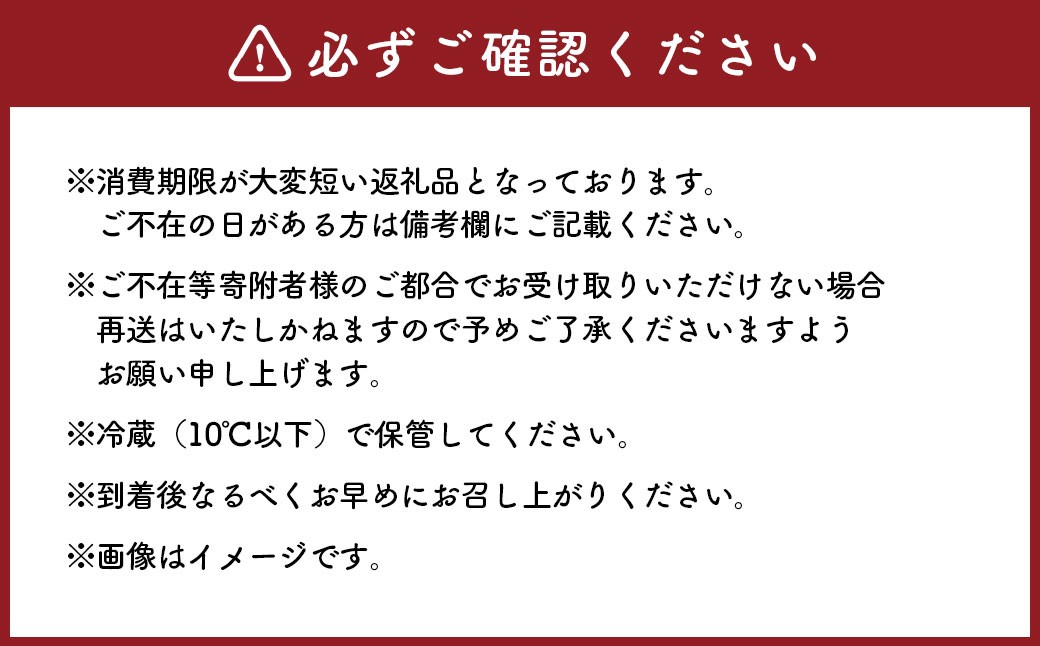 必ずご確認ください

※消費期限が大変短い返礼品となっております。
ご不在の日がある方は備考欄にご記載ください。

※ご不在等寄附者様のご都合でお受け取りいただけない場合
再送はいたしかねますので予めご了承くださいますよう
お願い申し上げます。

※冷蔵（10℃以下）で保管してください。

※到着後なるべくお早めにお召し上がりください。

※画像はイメージです。